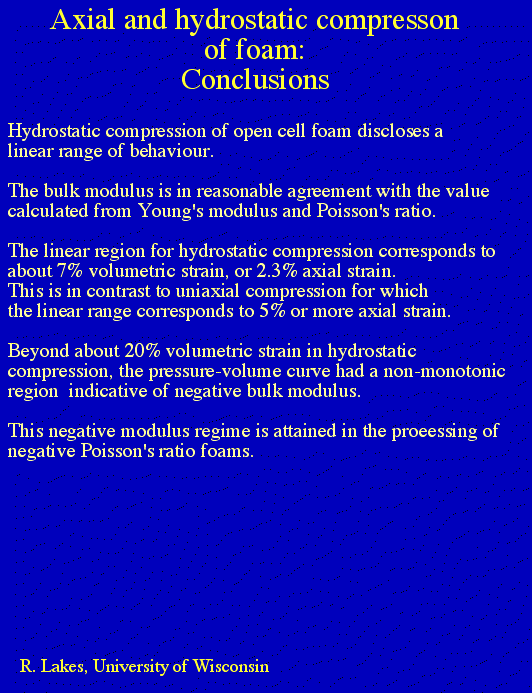 Axial and hydrostatic compresson of foam:
Conclusions

Hydrostatic compression of open cell foam discloses a linear range of behaviour.

The bulk modulus is in reasonable agreement with the value calculated from Young's modulus and Poisson's ratio.

The linear region for hydrostatic compression corresponds to about 7% volumetric strain, or 2.3% axial strain.
This is in contrast to uniaxial compression for which the linear range corresponds to 5% or more axial strain.

Beyond about 20% volumetric strain in hydrostatic compression, the pressure-volume curve had a non-monotonic region indicative of negative bulk modulus.

This negative modulus regime is attained in the proeessing of negative Poisson's ratio foams.

R. Lakes, University of Wisconsin